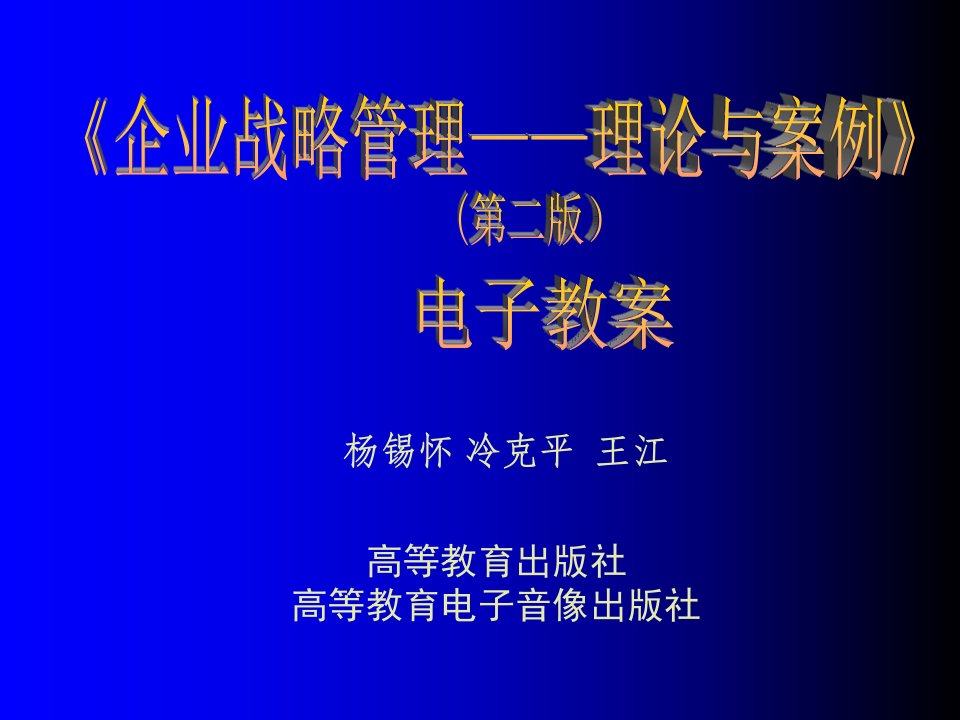 《企业战略管理——理论与案例》
（第二版）
电子教案

杨锡怀 冷克平 王江

高等教育出版社
高等教育电子音像出版社